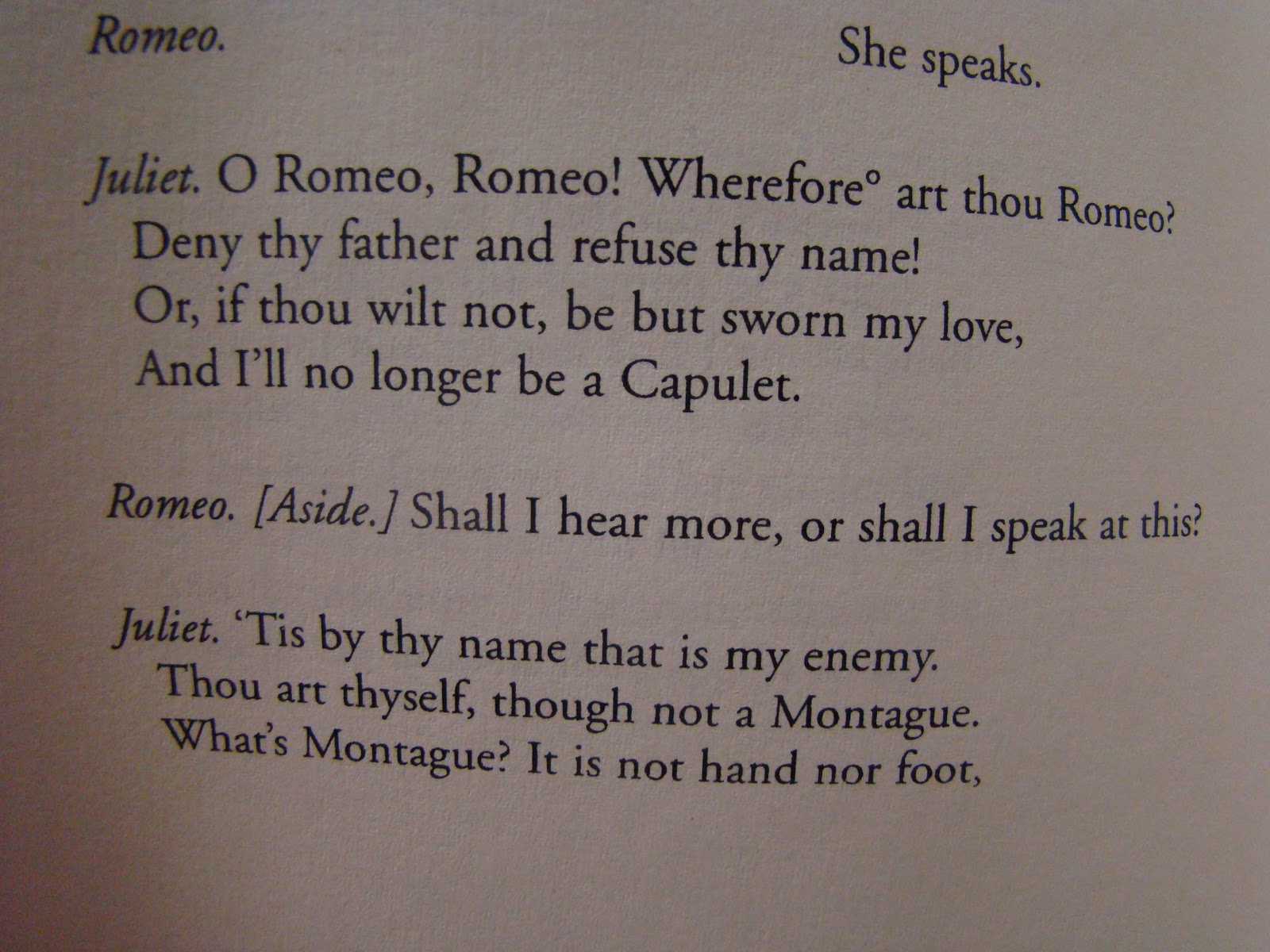 Romeo. She speaks.

Juliet. O Romeo, Romeo! Wherefore° art thou Romeo?
Deny thy father and refuse thy name!
Or, if thou wilt not, be but sworn my love,
And I'll no longer be a Capulet.

Romeo. [Aside.] Shall I hear more, or shall I speak at this?

Juliet. 'Tis by thy name that is my enemy.
Thou art thyself, though not a Montague.
What's Montague? It is not hand nor foot,